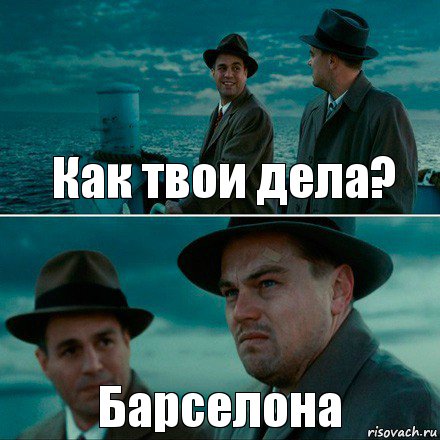 Как твои дела?

Барселона

risovach.ru